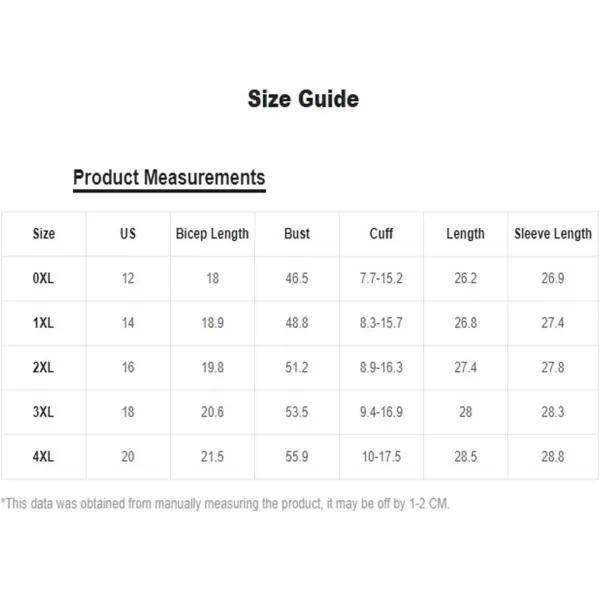 Size Guide

Product Measurements

| Size | US | Bicep Length | Bust | Cuff | Length | Sleeve Length |
|---|---|---|---|---|---|---|
| 0XL | 12 | 18 | 46.5 | 7.7-15.2 | 26.2 | 26.9 |
| 1XL | 14 | 18.9 | 48.8 | 8.3-15.7 | 26.8 | 27.4 |
| 2XL | 16 | 19.8 | 51.2 | 8.9-16.3 | 27.4 | 27.8 |
| 3XL | 18 | 20.6 | 53.5 | 9.4-16.9 | 28 | 28.3 |
| 4XL | 20 | 21.5 | 55.9 | 10-17.5 | 28.5 | 28.8 |

*This data was obtained from manually measuring the product, it may be off by 1-2 CM.